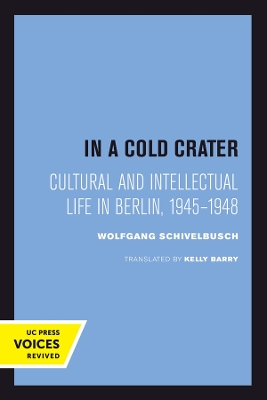 IN A COLD CRATER

CULTURAL AND INTELLECTUAL LIFE IN BERLIN, 1945–1948

WOLFGANG SCHIVELBUSCH

TRANSLATED BY KELLY BARRY

UC PRESS
VOICES
REVIVED